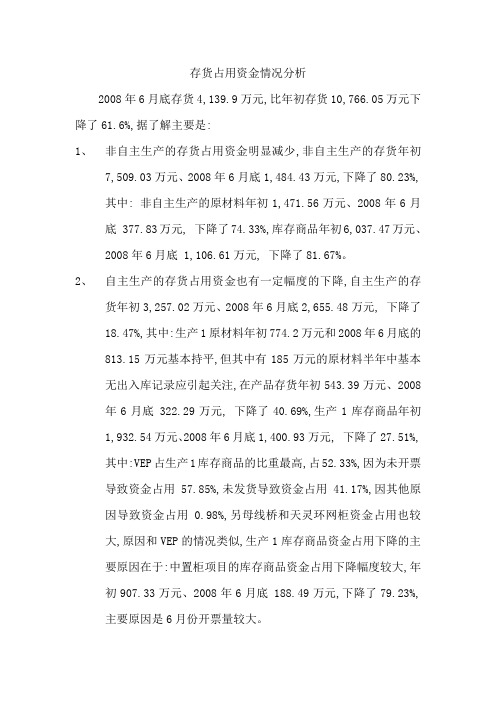 存货占用资金情况分析

2008 年 6 月底存货 4,139.9 万元,比年初存货 10,766.05 万元下降了 61.6%,据了解主要是:

1、 非自主生产的存货占用资金明显减少,非自主生产的存货年初 7,509.03 万元、2008 年 6 月底 1,484.43 万元,下降了 80.23%,其中: 非自主生产的原材料年初 1,471.56 万元、2008 年 6 月底 377.83 万元, 下降了 74.33%,库存商品年初 6,037.47 万元、2008 年 6 月底 1,106.61 万元, 下降了 81.67%。

2、 自主生产的存货占用资金也有一定幅度的下降,自主生产的存货年初 3,257.02 万元、2008 年 6 月底 2,655.48 万元, 下降了 18.47%,其中:生产 1 原材料年初 774.2 万元和 2008 年 6 月底的 813.15 万元基本持平,但其中有 185 万元的原材料半年中基本无出入库记录应引起关注,在产品存货年初 543.39 万元、2008 年 6 月底 322.29 万元, 下降了 40.69%,生产 1 库存商品年初 1,932.54 万元、2008 年 6 月底 1,400.93 万元, 下降了 27.51%,其中:VEP 占生产 1 库存商品的比重最高,占 52.33%,因为未开票导致资金占用 57.85%,未发货导致资金占用 41.17%,因其他原因导致资金占用 0.98%,另母线桥和天灵环网柜资金占用也较大,原因和 VEP 的情况类似,生产 1 库存商品资金占用下降的主要原因在于:中置柜项目的库存商品资金占用下降幅度较大,年初 907.33 万元、2008 年 6 月底 188.49 万元,下降了 79.23%,主要原因是 6 月份开票量较大。